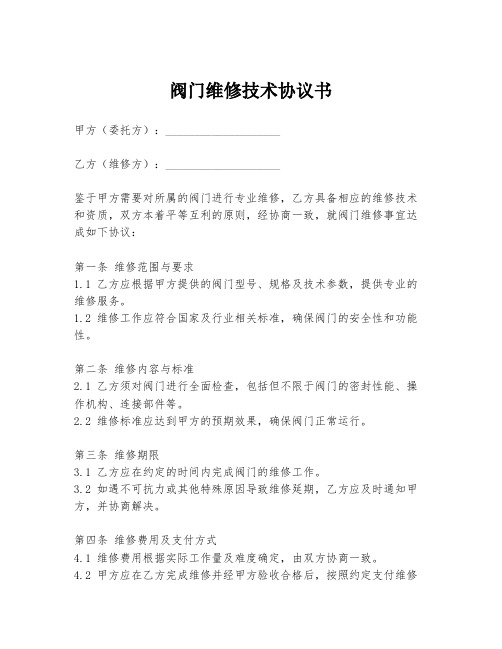 阀门维修技术协议书

甲方（委托方）：____________________

乙方（维修方）：____________________

鉴于甲方需要对所属的阀门进行专业维修，乙方具备相应的维修技术和资质，双方本着平等互利的原则，经协商一致，就阀门维修事宜达成如下协议：

第一条 维修范围与要求
1.1 乙方应根据甲方提供的阀门型号、规格及技术参数，提供专业的维修服务。
1.2 维修工作应符合国家及行业相关标准，确保阀门的安全性和功能性。

第二条 维修内容与标准
2.1 乙方须对阀门进行全面检查，包括但不限于阀门的密封性能、操作机构、连接部件等。
2.2 维修标准应达到甲方的预期效果，确保阀门正常运行。

第三条 维修期限
3.1 乙方应在约定的时间内完成阀门的维修工作。
3.2 如遇不可抗力或其他特殊原因导致维修延期，乙方应及时通知甲方，并协商解决。

第四条 维修费用及支付方式
4.1 维修费用根据实际工作量及难度确定，由双方协商一致。
4.2 甲方应在乙方完成维修并经甲方验收合格后，按照约定支付维修